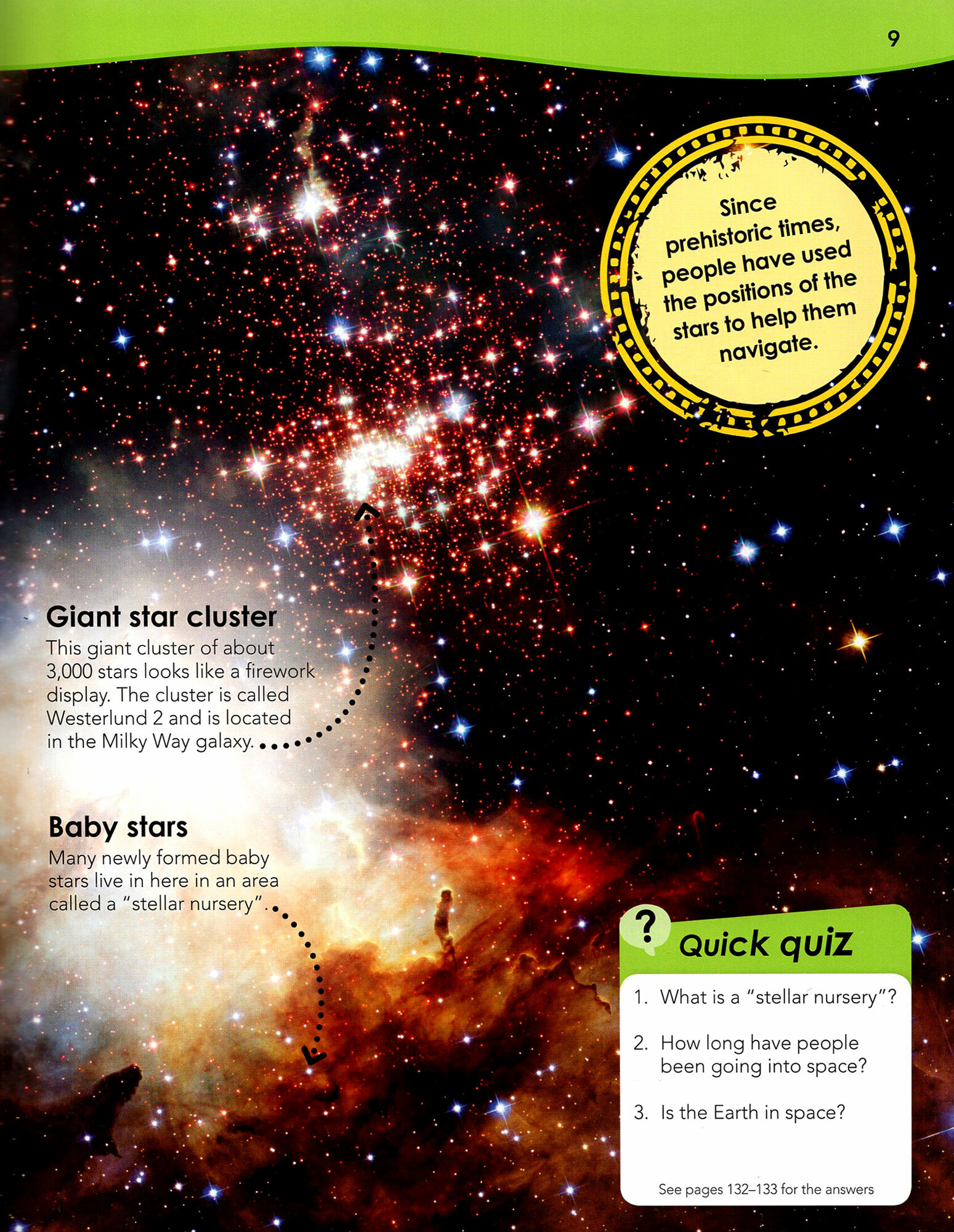 9

Since prehistoric times, people have used the positions of the stars to help them navigate.

Giant star cluster
This giant cluster of about 3,000 stars looks like a firework display. The cluster is called Westerlund 2 and is located in the Milky Way galaxy.

Baby stars
Many newly formed baby stars live in here in an area called a "stellar nursery".

?
Quick quiz
1. What is a "stellar nursery"?
2. How long have people been going into space?
3. Is the Earth in space?

See pages 132–133 for the answers